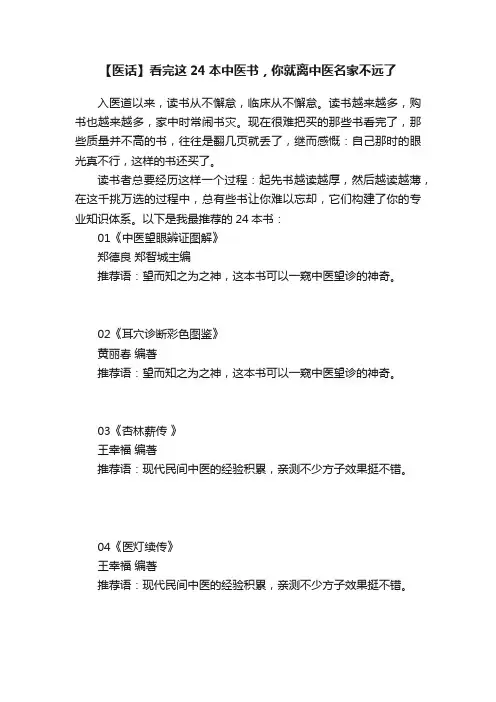 【医话】看完这 24 本中医书，你就离中医名家不远了

入医道以来，读书从不懈怠，临床从不懈怠。读书越来越多，购书也越来越多，家中时常闹书灾。现在很难把买的那些书看完了，那些质量并不高的书，往往是翻几页就丢了，继而感慨：自己那时的眼光真不行，这样的书还买了。

读书者总要经历这样一个过程：起先书越读越厚，然后越读越薄，在这千挑万选的过程中，总有些书让你难以忘却，它们构建了你的专业知识体系。以下是我最推荐的 24 本书：

01《中医望眼辨证图解》
郑德良 郑智城主编
推荐语：望而知之为之神，这本书可以一窥中医望诊的神奇。

02《耳穴诊断彩色图鉴》
黄丽春 编著
推荐语：望而知之为之神，这本书可以一窥中医望诊的神奇。

03《杏林薪传 》
王幸福 编著
推荐语：现代民间中医的经验积累，亲测不少方子效果挺不错。

04《医灯续传》
王幸福 编著
推荐语：现代民间中医的经验积累，亲测不少方子效果挺不错。